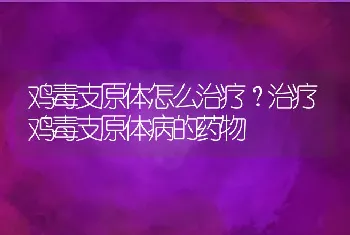 鸡毒支原体怎么治疗？治疗鸡毒支原体病的药物